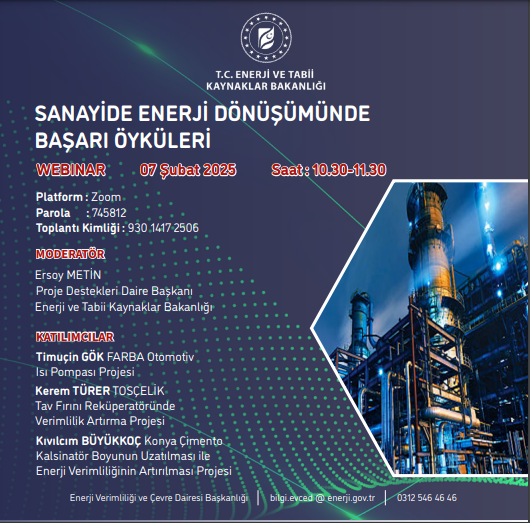 T.C. ENERJİ VE TABİİ KAYNAKLAR BAKANLIĞI

SANAYİDE ENERJİ DÖNÜŞÜMÜNDE BAŞARI ÖYKÜLERİ

WEBINAR 07 Şubat 2025 Saat : 10.30-11.30

Platform : Zoom
Parola : 745812
Toplantı Kimliği : 930 1417 2506

MODERATÖR

Ersoy METİN
Proje Destekleri Daire Başkanı
Enerji ve Tabii Kaynaklar Bakanlığı

KATILIMCILAR

Timuçin GÖK FARBA Otomotiv Isı Pompası Projesi

Kerem TÜRER TOSÇELİK Tav Fırını Reküperatöründe Verimlilik Artırma Projesi

Kıvılcım BÜYÜKKOÇ Konya Çimento Kalsinatör Boyunun Uzatılması ile Enerji Verimliliğinin Artırılması Projesi

Enerji Verimliliği ve Çevre Dairesi Başkanlığı | bilgi.evced @ enerji.gov.tr | 0312 546 46 46